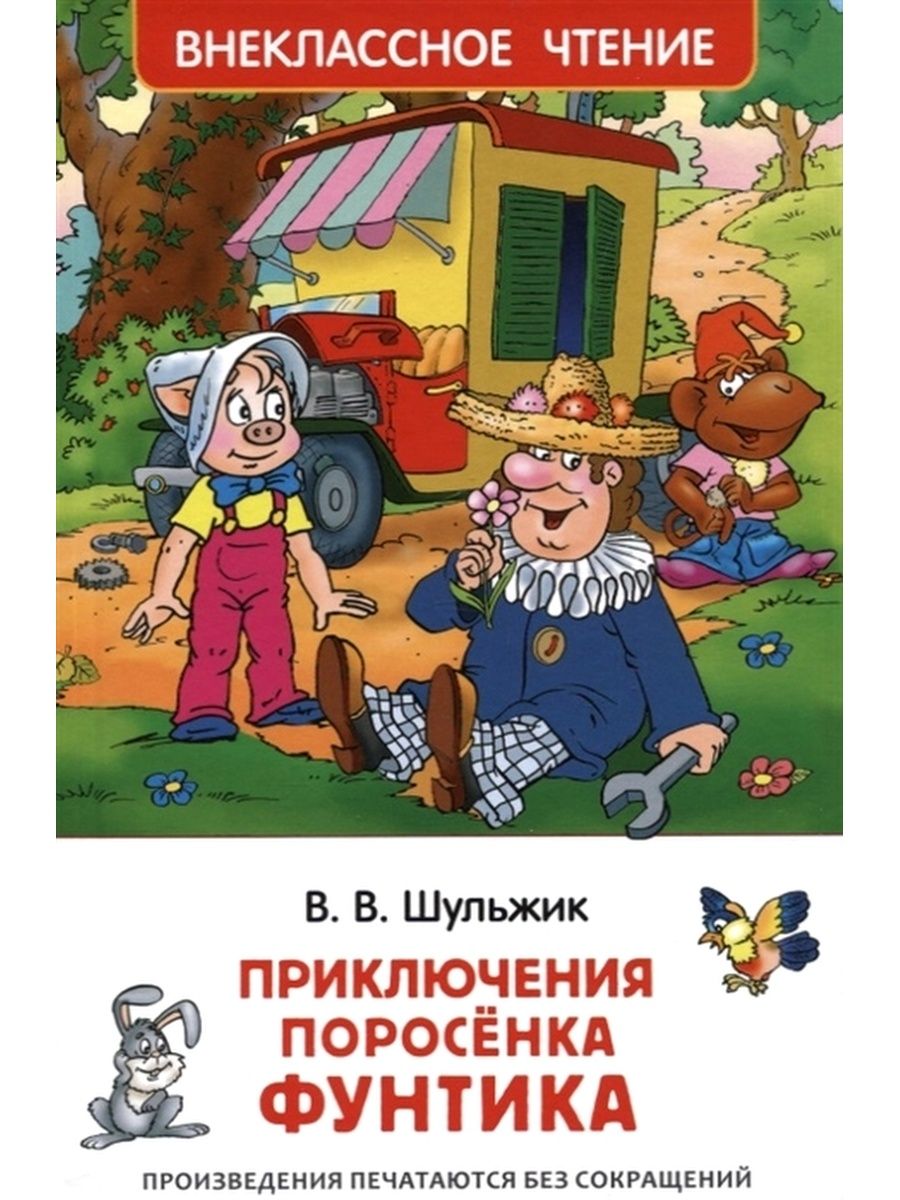 ВНЕКЛАССНОЕ ЧТЕНИЕ

В. В. Шульжик

ПРИКЛЮЧЕНИЯ ПОРОСЁНКА ФУНТИКА

ПРОИЗВЕДЕНИЯ ПЕЧАТАЮТСЯ БЕЗ СОКРАЩЕНИЙ